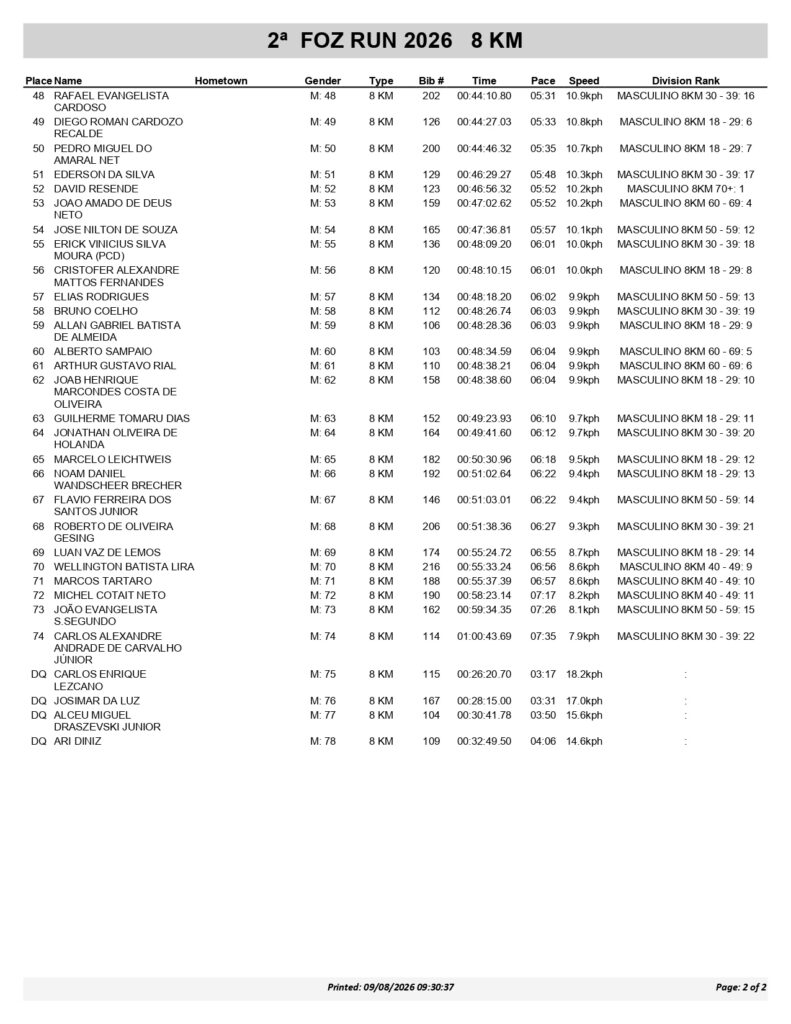 2ª FOZ RUN 2026 8 KM

| Place | Name | Hometown | Gender | Type | Bib # | Time | Pace | Speed | Division Rank |
|---|---|---|---|---|---|---|---|---|---|
| 48 | RAFAEL EVANGELISTA CARDOSO | | M: 48 | 8 KM | 202 | 00:44:10.80 | 05:31 | 10.9kph | MASCULINO 8KM 30 - 39: 16 |
| 49 | DIEGO ROMAN CARDOZO RECALDE | | M: 49 | 8 KM | 126 | 00:44:27.03 | 05:33 | 10.8kph | MASCULINO 8KM 18 - 29: 6 |
| 50 | PEDRO MIGUEL DO AMARAL NET | | M: 50 | 8 KM | 200 | 00:44:46.32 | 05:35 | 10.7kph | MASCULINO 8KM 18 - 29: 7 |
| 51 | EDERSON DA SILVA | | M: 51 | 8 KM | 129 | 00:46:29.27 | 05:48 | 10.3kph | MASCULINO 8KM 30 - 39: 17 |
| 52 | DAVID RESENDE | | M: 52 | 8 KM | 123 | 00:46:56.32 | 05:52 | 10.2kph | MASCULINO 8KM 70+: 1 |
| 53 | JOAO AMADO DE DEUS NETO | | M: 53 | 8 KM | 159 | 00:47:02.62 | 05:52 | 10.2kph | MASCULINO 8KM 60 - 69: 4 |
| 54 | JOSE NILTON DE SOUZA | | M: 54 | 8 KM | 165 | 00:47:36.81 | 05:57 | 10.1kph | MASCULINO 8KM 50 - 59: 12 |
| 55 | ERICK VINICIUS SILVA MOURA (PCD) | | M: 55 | 8 KM | 136 | 00:48:09.20 | 06:01 | 10.0kph | MASCULINO 8KM 30 - 39: 18 |
| 56 | CRISTOFER ALEXANDRE MATTOS FERNANDES | | M: 56 | 8 KM | 120 | 00:48:10.15 | 06:01 | 10.0kph | MASCULINO 8KM 18 - 29: 8 |
| 57 | ELIAS RODRIGUES | | M: 57 | 8 KM | 134 | 00:48:18.20 | 06:02 | 9.9kph | MASCULINO 8KM 50 - 59: 13 |
| 58 | BRUNO COELHO | | M: 58 | 8 KM | 112 | 00:48:26.74 | 06:03 | 9.9kph | MASCULINO 8KM 30 - 39: 19 |
| 59 | ALLAN GABRIEL BATISTA DE ALMEIDA | | M: 59 | 8 KM | 106 | 00:48:28.36 | 06:03 | 9.9kph | MASCULINO 8KM 18 - 29: 9 |
| 60 | ALBERTO SAMPAIO | | M: 60 | 8 KM | 103 | 00:48:34.59 | 06:04 | 9.9kph | MASCULINO 8KM 60 - 69: 5 |
| 61 | ARTHUR GUSTAVO RIAL | | M: 61 | 8 KM | 110 | 00:48:38.21 | 06:04 | 9.9kph | MASCULINO 8KM 60 - 69: 6 |
| 62 | JOAB HENRIQUE MARCONDES COSTA DE OLIVEIRA | | M: 62 | 8 KM | 158 | 00:48:38.60 | 06:04 | 9.9kph | MASCULINO 8KM 18 - 29: 10 |
| 63 | GUILHERME TOMARU DIAS | | M: 63 | 8 KM | 152 | 00:49:23.93 | 06:10 | 9.7kph | MASCULINO 8KM 18 - 29: 11 |
| 64 | JONATHAN OLIVEIRA DE HOLANDA | | M: 64 | 8 KM | 164 | 00:49:41.60 | 06:12 | 9.7kph | MASCULINO 8KM 30 - 39: 20 |
| 65 | MARCELO LEICHTWEIS | | M: 65 | 8 KM | 182 | 00:50:30.96 | 06:18 | 9.5kph | MASCULINO 8KM 18 - 29: 12 |
| 66 | NOAM DANIEL WANDSCHEER BRECHER | | M: 66 | 8 KM | 192 | 00:51:02.64 | 06:22 | 9.4kph | MASCULINO 8KM 18 - 29: 13 |
| 67 | FLAVIO FERREIRA DOS SANTOS JUNIOR | | M: 67 | 8 KM | 146 | 00:51:03.01 | 06:22 | 9.4kph | MASCULINO 8KM 50 - 59: 14 |
| 68 | ROBERTO DE OLIVEIRA GESING | | M: 68 | 8 KM | 206 | 00:51:38.36 | 06:27 | 9.3kph | MASCULINO 8KM 30 - 39: 21 |
| 69 | LUAN VAZ DE LEMOS | | M: 69 | 8 KM | 174 | 00:55:24.72 | 06:55 | 8.7kph | MASCULINO 8KM 18 - 29: 14 |
| 70 | WELLINGTON BATISTA LIRA | | M: 70 | 8 KM | 216 | 00:55:33.24 | 06:56 | 8.6kph | MASCULINO 8KM 40 - 49: 9 |
| 71 | MARCOS TARTARO | | M: 71 | 8 KM | 188 | 00:55:37.39 | 06:57 | 8.6kph | MASCULINO 8KM 40 - 49: 10 |
| 72 | MICHEL COTAIT NETO | | M: 72 | 8 KM | 190 | 00:58:23.14 | 07:17 | 8.2kph | MASCULINO 8KM 40 - 49: 11 |
| 73 | JOÃO EVANGELISTA S.SEGUNDO | | M: 73 | 8 KM | 162 | 00:59:34.35 | 07:26 | 8.1kph | MASCULINO 8KM 50 - 59: 15 |
| 74 | CARLOS ALEXANDRE ANDRADE DE CARVALHO JÚNIOR | | M: 74 | 8 KM | 114 | 01:00:43.69 | 07:35 | 7.9kph | MASCULINO 8KM 30 - 39: 22 |
| DQ | CARLOS ENRIQUE LEZCANO | | M: 75 | 8 KM | 115 | 00:26:20.70 | 03:17 | 18.2kph | : |
| DQ | JOSIMAR DA LUZ | | M: 76 | 8 KM | 167 | 00:28:15.00 | 03:31 | 17.0kph | : |
| DQ | ALCEU MIGUEL DRASZEVSKI JUNIOR | | M: 77 | 8 KM | 104 | 00:30:41.78 | 03:50 | 15.6kph | : |
| DQ | ARI DINIZ | | M: 78 | 8 KM | 109 | 00:32:49.50 | 04:06 | 14.6kph | : |

Printed: 09/08/2026 09:30:37

Page: 2 of 2